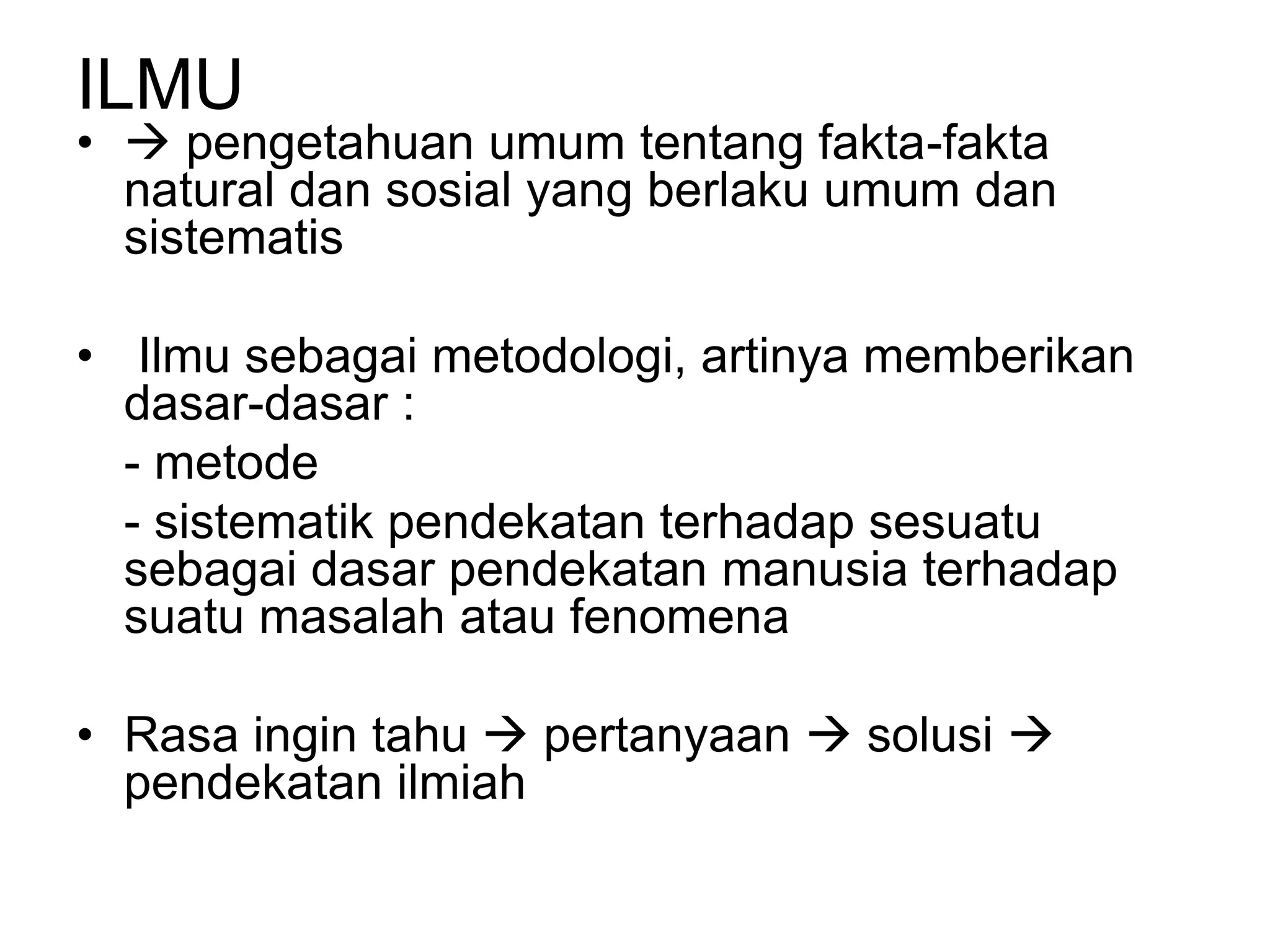 ILMU

• → pengetahuan umum tentang fakta-fakta natural dan sosial yang berlaku umum dan sistematis

• Ilmu sebagai metodologi, artinya memberikan dasar-dasar :

- metode

- sistematik pendekatan terhadap sesuatu sebagai dasar pendekatan manusia terhadap suatu masalah atau fenomena

• Rasa ingin tahu → pertanyaan → solusi → pendekatan ilmiah